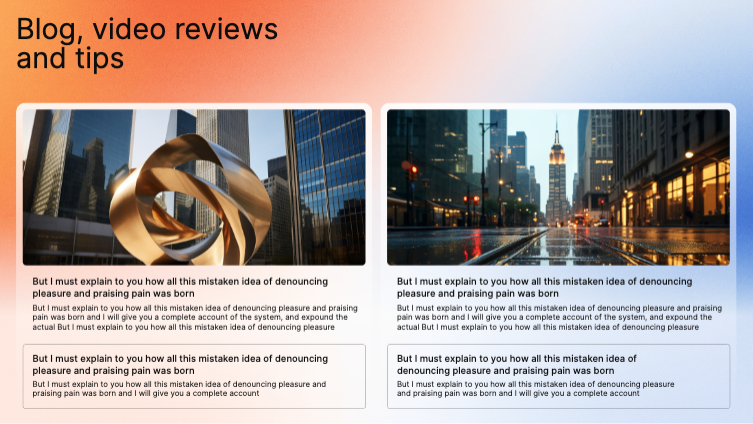 Blog, video reviews and tips

But I must explain to you how all this mistaken idea of denouncing pleasure and praising pain was born

But I must explain to you how all this mistaken idea of denouncing pleasure and praising pain was born and I will give you a complete account of the system, and expound the actual But I must explain to you how all this mistaken idea of denouncing pleasure

But I must explain to you how all this mistaken idea of denouncing pleasure and praising pain was born

But I must explain to you how all this mistaken idea of denouncing pleasure and praising pain was born and I will give you a complete account

But I must explain to you how all this mistaken idea of denouncing pleasure and praising pain was born

But I must explain to you how all this mistaken idea of denouncing pleasure and praising pain was born and I will give you a complete account of the system, and expound the actual But I must explain to you how all this mistaken idea of denouncing pleasure

But I must explain to you how all this mistaken idea of denouncing pleasure and praising pain was born

But I must explain to you how all this mistaken idea of denouncing pleasure and praising pain was born and I will give you a complete account